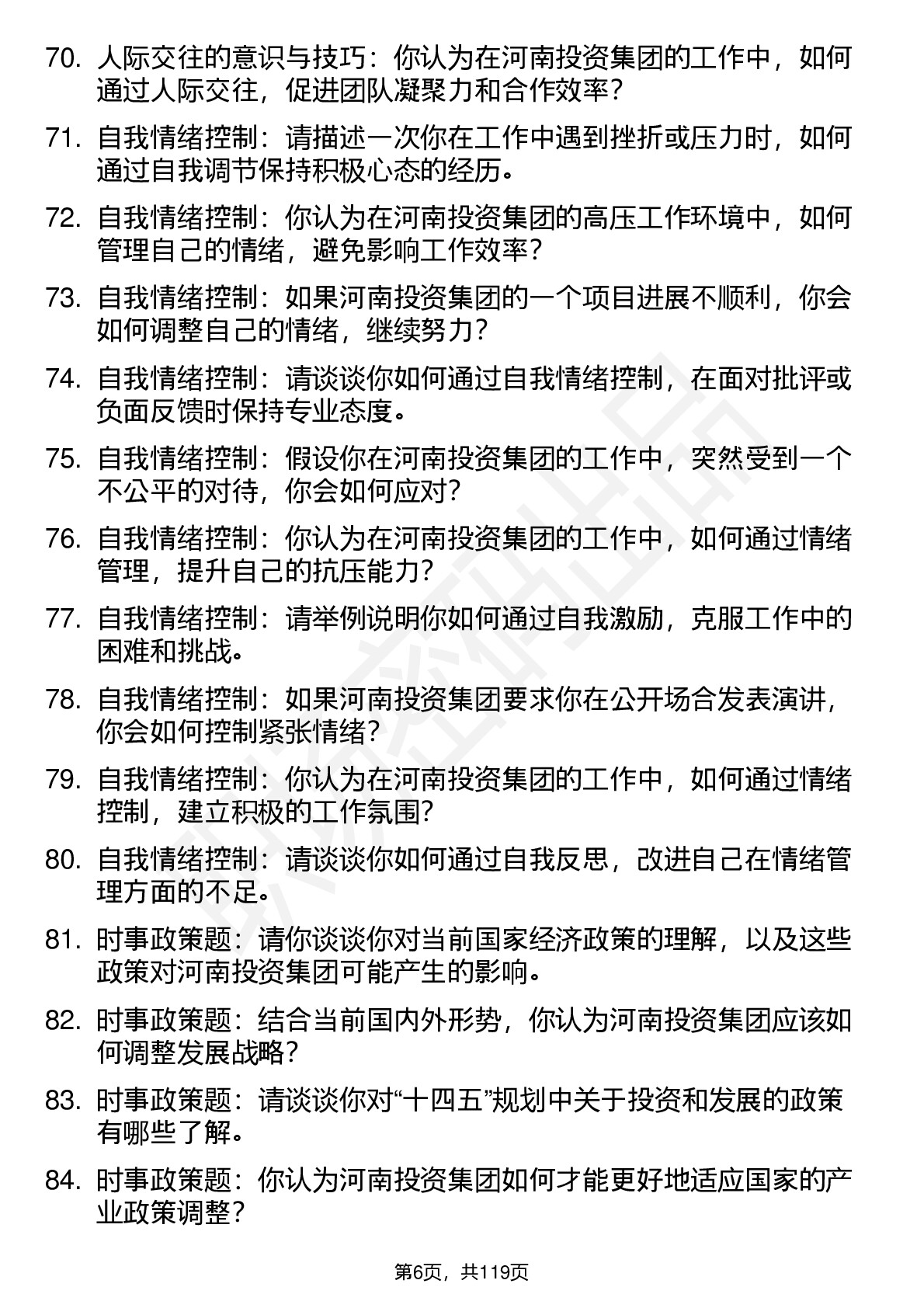 70. 人际交往的意识与技巧：你认为在河南投资集团的工作中，如何通过人际交往，促进团队凝聚力和合作效率？

71. 自我情绪控制：请描述一次你在工作中遇到挫折或压力时，如何通过自我调节保持积极心态的经历。

72. 自我情绪控制：你认为在河南投资集团的高压工作环境中，如何管理自己的情绪，避免影响工作效率？

73. 自我情绪控制：如果河南投资集团的一个项目进展不顺利，你会如何调整自己的情绪，继续努力？

74. 自我情绪控制：请谈谈你如何通过自我情绪控制，在面对批评或负面反馈时保持专业态度。

75. 自我情绪控制：假设你在河南投资集团的工作中，突然受到一个不公平的对待，你会如何应对？

76. 自我情绪控制：你认为在河南投资集团的工作中，如何通过情绪管理，提升自己的抗压能力？

77. 自我情绪控制：请举例说明你如何通过自我激励，克服工作中的困难和挑战。

78. 自我情绪控制：如果河南投资集团要求你在公开场合发表演讲，你会如何控制紧张情绪？

79. 自我情绪控制：你认为在河南投资集团的工作中，如何通过情绪控制，建立积极的工作氛围？

80. 自我情绪控制：请谈谈你如何通过自我反思，改进自己在情绪管理方面的不足。

81. 时事政策题：请你谈谈你对当前国家经济政策的理解，以及这些政策对河南投资集团可能产生的影响。

82. 时事政策题：结合当前国内外形势，你认为河南投资集团应该如何调整发展战略？

83. 时事政策题：请谈谈你对“十四五”规划中关于投资和发展的政策有哪些了解。

84. 时事政策题：你认为河南投资集团如何才能更好地适应国家的产业政策调整？

第6页，共119页